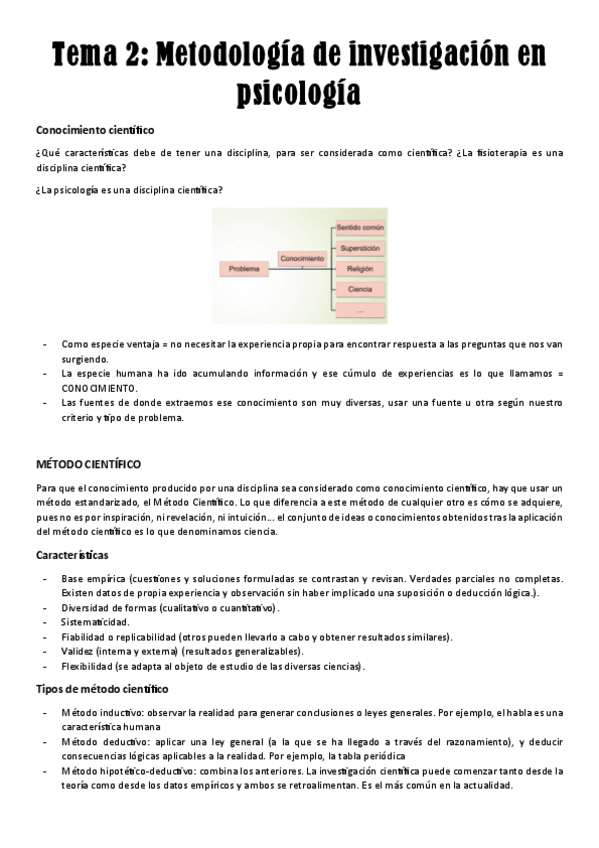 Tema 2: Metodología de investigación en psicología

Conocimiento científico

¿Qué características debe de tener una disciplina, para ser considerada como científica? ¿La fisioterapia es una disciplina científica?

¿La psicología es una disciplina científica?

Problema
Conocimiento
Sentido común
Superstición
Religión
Ciencia
....

- Como especie ventaja = no necesitar la experiencia propia para encontrar respuesta a las preguntas que nos van surgiendo.
- La especie humana ha ido acumulando información y ese cúmulo de experiencias es lo que llamamos = CONOCIMIENTO.
- Las fuentes de donde extraemos ese conocimiento son muy diversas, usar una fuente u otra según nuestro criterio y tipo de problema.

MÉTODO CIENTÍFICO

Para que el conocimiento producido por una disciplina sea considerado como conocimiento científico, hay que usar un método estandarizado, el Método Científico. Lo que diferencia a este método de cualquier otro es cómo se adquiere, pues no es por inspiración, ni revelación, ni intuición... el conjunto de ideas o conocimientos obtenidos tras la aplicación del método científico es lo que denominamos ciencia.

Características

- Base empírica (cuestiones y soluciones formuladas se contrastan y revisan. Verdades parciales no completas. Existen datos de propia experiencia y observación sin haber implicado una suposición o deducción lógica.).
- Diversidad de formas (cualitativo o cuantitativo).
- Sistematicidad.
- Fiabilidad o replicabilidad (otros pueden llevarlo a cabo y obtener resultados similares).
- Validez (interna y externa) (resultados generalizables).
- Flexibilidad (se adapta al objeto de estudio de las diversas ciencias).

Tipos de método científico

- Método inductivo: observar la realidad para generar conclusiones o leyes generales. Por ejemplo, el habla es una característica humana
- Método deductivo: aplicar una ley general (a la que se ha llegado a través del razonamiento), y deducir consecuencias lógicas aplicables a la realidad. Por ejemplo, la tabla periódica
- Método hipotético-deductivo: combina los anteriores. La investigación científica puede comenzar tanto desde la teoría como desde los datos empíricos y ambos se retroalimentan. Es el más común en la actualidad.